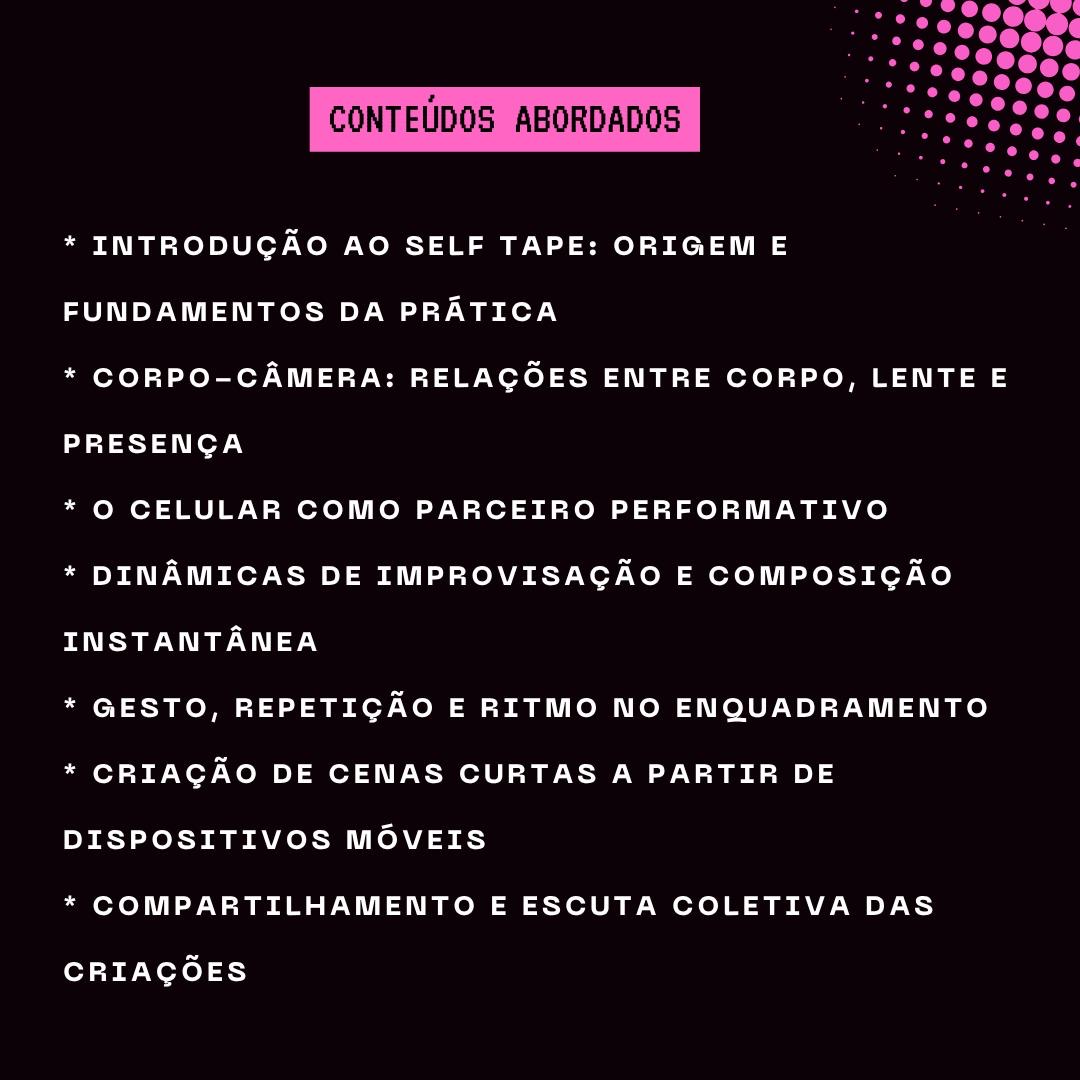 CONTEÚDOS ABORDADOS

* INTRODUÇÃO AO SELF TAPE: ORIGEM E FUNDAMENTOS DA PRÁTICA

* CORPO-CÂMERA: RELAÇÕES ENTRE CORPO, LENTE E PRESENÇA

* O CELULAR COMO PARCEIRO PERFORMATIVO

* DINÂMICAS DE IMPROVISAÇÃO E COMPOSIÇÃO INSTANTÂNEA

* GESTO, REPETIÇÃO E RITMO NO ENQUADRAMENTO

* CRIAÇÃO DE CENAS CURTAS A PARTIR DE DISPOSITIVOS MÓVEIS

* COMPARTILHAMENTO E ESCUTA COLETIVA DAS CRIAÇÕES